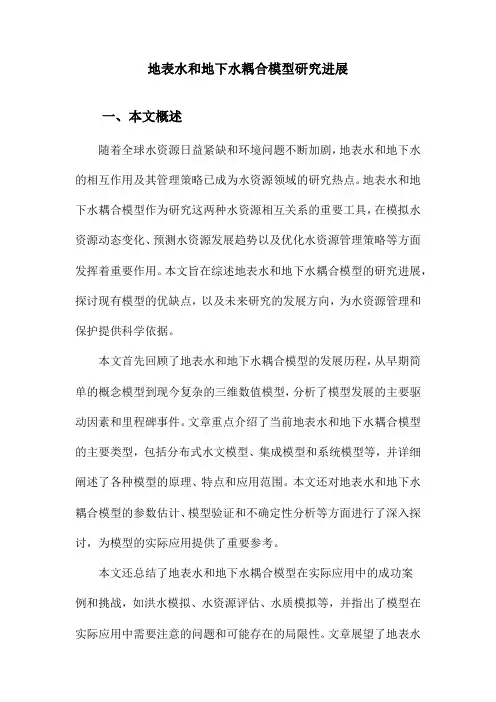 地表水和地下水耦合模型研究进展

一、本文概述

随着全球水资源日益紧缺和环境问题不断加剧，地表水和地下水的相互作用及其管理策略已成为水资源领域的研究热点。地表水和地下水耦合模型作为研究这两种水资源相互关系的重要工具，在模拟水资源动态变化、预测水资源发展趋势以及优化水资源管理策略等方面发挥着重要作用。本文旨在综述地表水和地下水耦合模型的研究进展，探讨现有模型的优缺点，以及未来研究的发展方向，为水资源管理和保护提供科学依据。

本文首先回顾了地表水和地下水耦合模型的发展历程，从早期简单的概念模型到现今复杂的三维数值模型，分析了模型发展的主要驱动因素和里程碑事件。文章重点介绍了当前地表水和地下水耦合模型的主要类型，包括分布式水文模型、集成模型和系统模型等，并详细阐述了各种模型的原理、特点和应用范围。本文还对地表水和地下水耦合模型的参数估计、模型验证和不确定性分析等方面进行了深入探讨，为模型的实际应用提供了重要参考。

本文还总结了地表水和地下水耦合模型在实际应用中的成功案例和挑战，如洪水模拟、水资源评估、水质模拟等，并指出了模型在实际应用中需要注意的问题和可能存在的局限性。文章展望了地表水